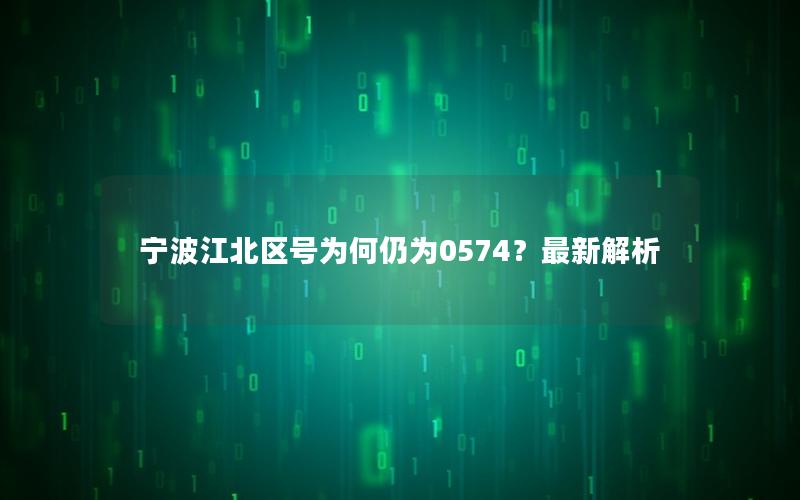 宁波江北区号为何仍为0574？最新解析